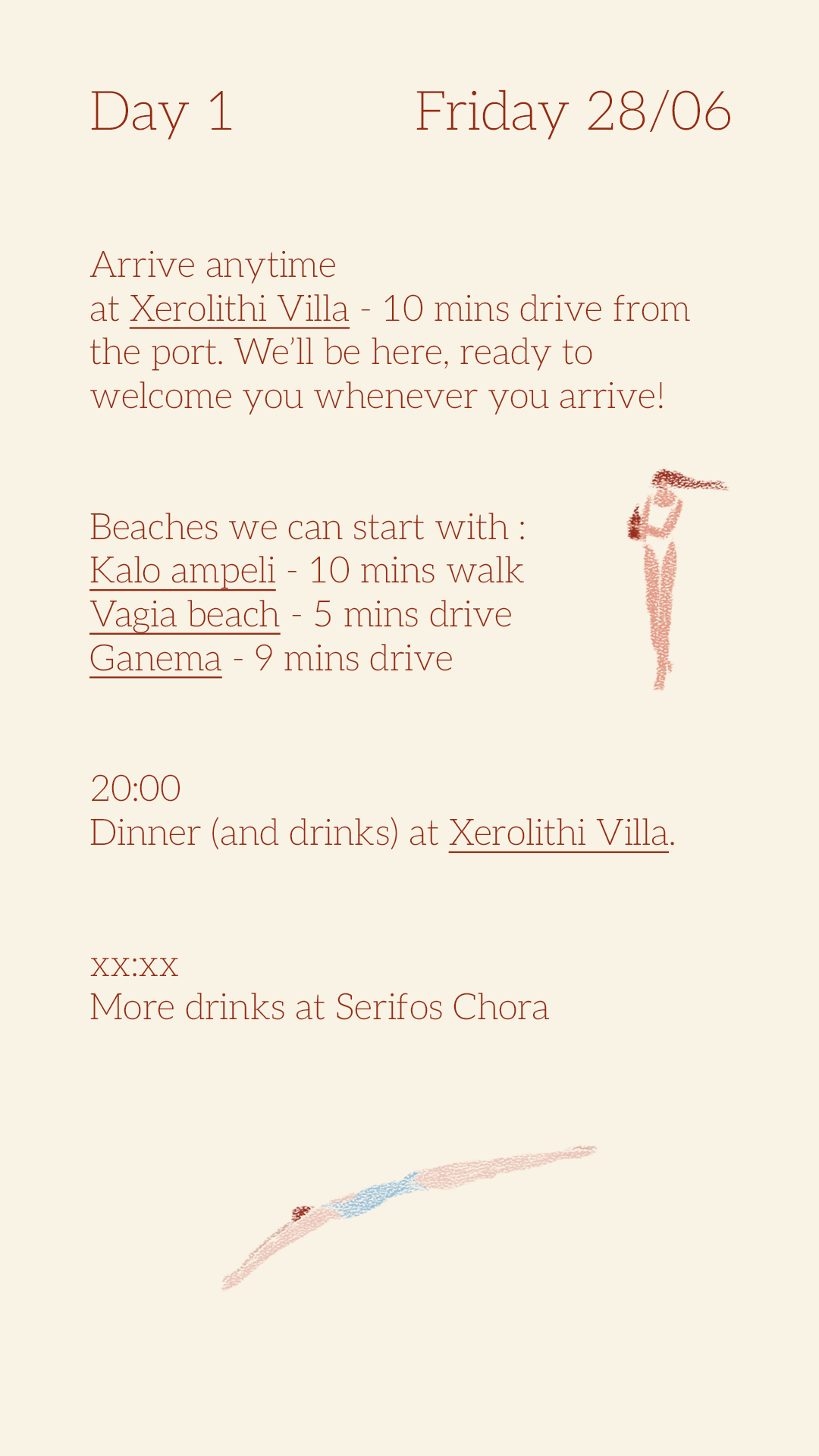 Day 1 Friday 28/06

Arrive anytime
at Xerolithi Villa - 10 mins drive from the port. We'll be here, ready to welcome you whenever you arrive!

Beaches we can start with :
Kalo ampeli - 10 mins walk
Vagia beach - 5 mins drive
Ganema - 9 mins drive

20:00
Dinner (and drinks) at Xerolithi Villa.

xx:xx
More drinks at Serifos Chora